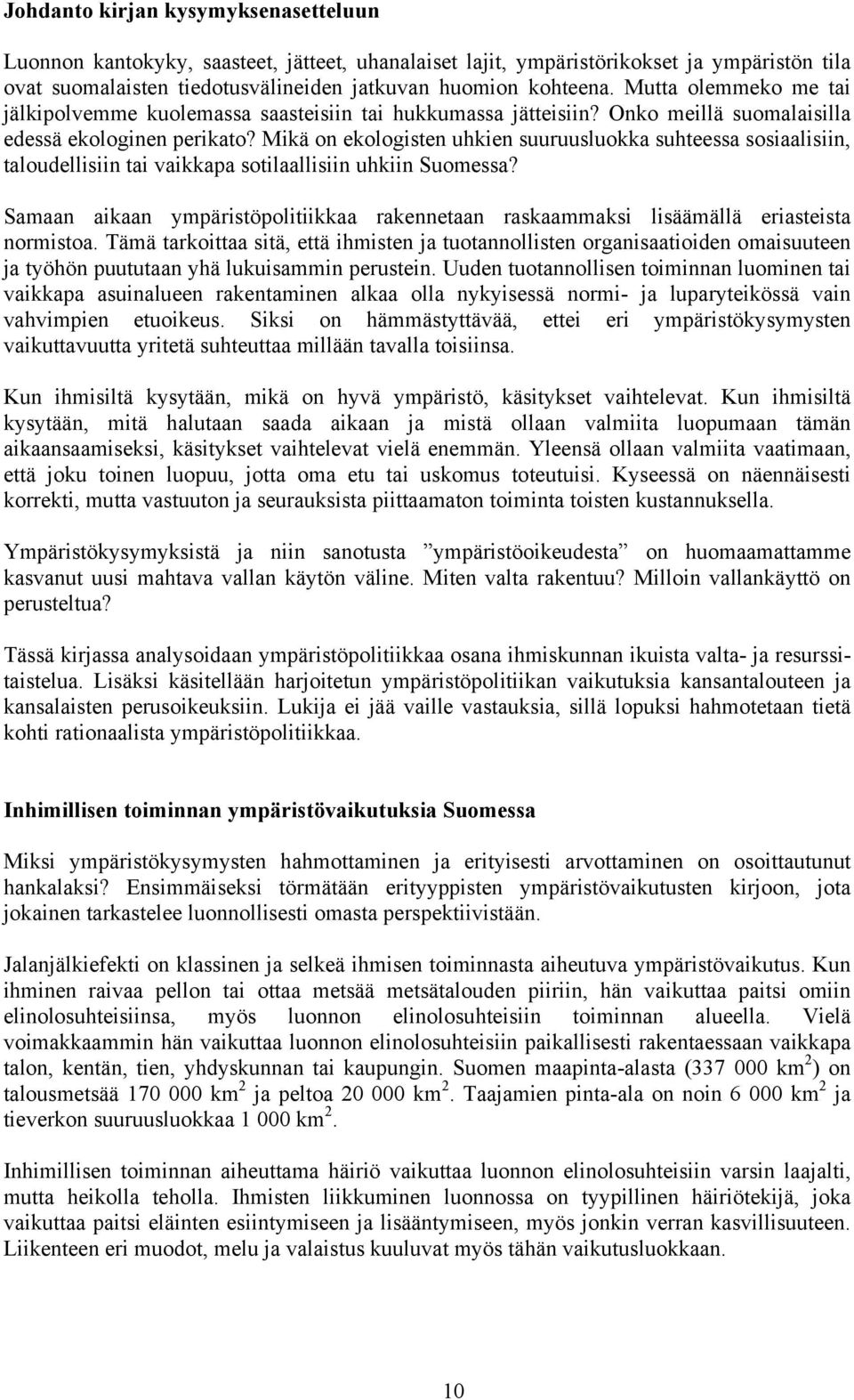 Johdanto kirjan kysymyksenasetteluun

Luonnon kantokyky, saasteet, jätteet, uhanalaiset lajit, ympäristörikokset ja ympäristön tila ovat suomalaisten tiedotusvälineiden jatkuvan huomion kohteena. Mutta olemmeko me tai jälkipolvemme kuolemassa saasteisiin tai hukkumassa jätteisiin? Onko meillä suomalaisilla edessä ekologinen perikato? Mikä on ekologisten uhkien suuruusluokka suhteessa sosiaalisiin, taloudellisiin tai vaikkapa sotilaallisiin uhkiin Suomessa?

Samaan aikaan ympäristöpolitiikkaa rakennetaan raskaammaksi lisäämällä eriasteista normistoa. Tämä tarkoittaa sitä, että ihmisten ja tuotannollisten organisaatioiden omaisuuteen ja työhön puututaan yhä lukuisammin perustein. Uuden tuotannollisen toiminnan luominen tai vaikkapa asuinalueen rakentaminen alkaa olla nykyisessä normi- ja luparyteikössä vain vahvimpien etuoikeus. Siksi on hämmästyttävää, ettei eri ympäristökysymysten vaikuttavuutta yritetä suhteuttaa millään tavalla toisiinsa.

Kun ihmisiltä kysytään, mikä on hyvä ympäristö, käsitykset vaihtelevat. Kun ihmisiltä kysytään, mitä halutaan saada aikaan ja mistä ollaan valmiita luopumaan tämän aikaansaamiseksi, käsitykset vaihtelevat vielä enemmän. Yleensä ollaan valmiita vaatimaan, että joku toinen luopuu, jotta oma etu tai uskomus toteutuisi. Kyseessä on näennäisesti korrekti, mutta vastuuton ja seurauksista piittaamaton toiminta toisten kustannuksella.

Ympäristökysymyksistä ja niin sanotusta ”ympäristöoikeudesta” on huomaamattamme kasvanut uusi mahtava vallan käytön väline. Miten valta rakentuu? Milloin vallankäyttö on perusteltua?

Tässä kirjassa analysoidaan ympäristöpolitiikkaa osana ihmiskunnan ikuista valta- ja resurssitaistelua. Lisäksi käsitellään harjoitetun ympäristöpolitiikan vaikutuksia kansantalouteen ja kansalaisten perusoikeuksiin. Lukija ei jää vaille vastauksia, sillä lopuksi hahmotetaan tietä kohti rationaalista ympäristöpolitiikkaa.

Inhimillisen toiminnan ympäristövaikutuksia Suomessa

Miksi ympäristökysymysten hahmottaminen ja erityisesti arvottaminen on osoittautunut hankalaksi? Ensimmäiseksi törmätään erityyppisten ympäristövaikutusten kirjoon, jota jokainen tarkastelee luonnollisesti omasta perspektiivistään.

Jalanjälkiefekti on klassinen ja selkeä ihmisen toiminnasta aiheutuva ympäristövaikutus. Kun ihminen raivaa pellon tai ottaa metsää metsätalouden piiriin, hän vaikuttaa paitsi omiin elinolosuhteisiinsa, myös luonnon elinolosuhteisiin toiminnan alueella. Vielä voimakkaammin hän vaikuttaa luonnon elinolosuhteisiin paikallisesti rakentaessaan vaikkapa talon, kentän, tien, yhdyskunnan tai kaupungin. Suomen maapinta-alasta (337 000 km$^2$) on talousmetsää 170 000 km$^2$ ja peltoa 20 000 km$^2$. Taajamien pinta-ala on noin 6 000 km$^2$ ja tieverkon suuruusluokkaa 1 000 km$^2$.

Inhimillisen toiminnan aiheuttama häiriö vaikuttaa luonnon elinolosuhteisiin varsin laajalti, mutta heikolla teholla. Ihmisten liikkuminen luonnossa on tyypillinen häiriötekijä, joka vaikuttaa paitsi eläinten esiintymiseen ja lisääntymiseen, myös jonkin verran kasvillisuuteen. Liikenteen eri muodot, melu ja valaistus kuuluvat myös tähän vaikutusluokkaan.

10